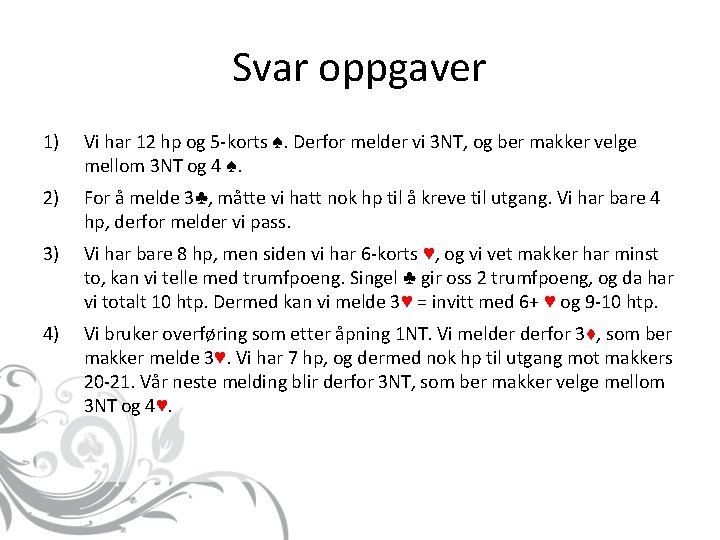 Svar oppgaver

1) Vi har 12 hp og 5-korts ♠. Derfor melder vi 3NT, og ber makker velge mellom 3NT og 4 ♠.

2) For å melde 3♣, måtte vi hatt nok hp til å kreve til utgang. Vi har bare 4 hp, derfor melder vi pass.

3) Vi har bare 8 hp, men siden vi har 6-korts ♥, og vi vet makker har minst to, kan vi telle med trumfpoeng. Singel ♣ gir oss 2 trumfpoeng, og da har vi totalt 10 htp. Dermed kan vi melde 3♥ = invitt med 6+ ♥ og 9-10 htp.

4) Vi bruker overføring som etter åpning 1NT. Vi melder derfor 3♦, som ber makker melde 3♥. Vi har 7 hp, og dermed nok hp til utgang mot makkers 20-21. Vår neste melding blir derfor 3NT, som ber makker velge mellom 3NT og 4♥.